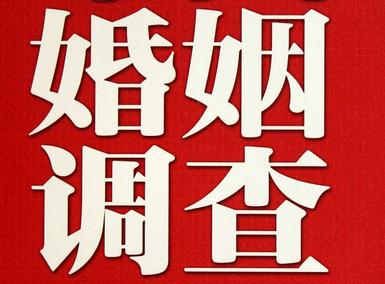 婚姻
调查